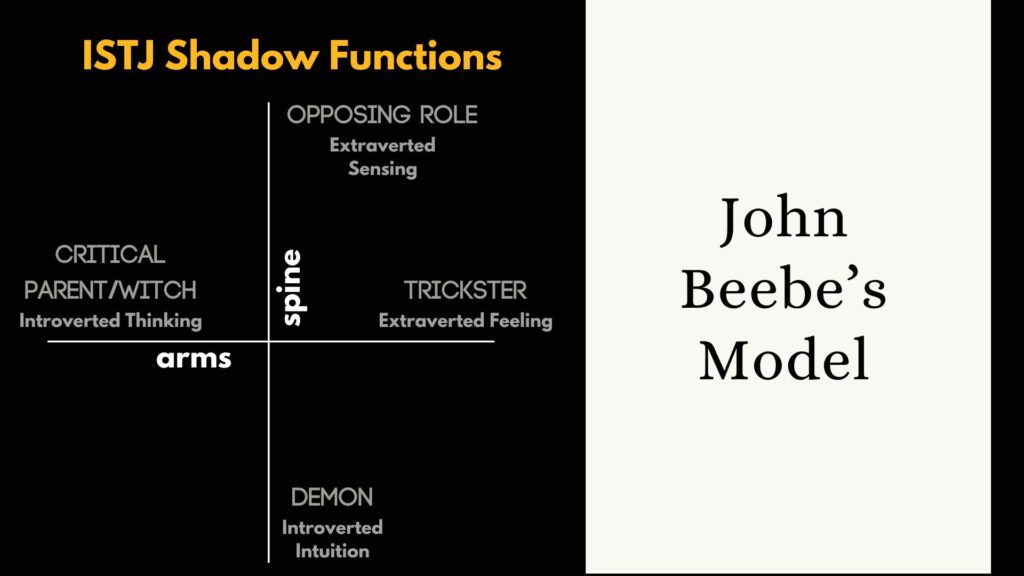 ISTJ Shadow Functions

OPPOSING ROLE
Extraverted Sensing

CRITICAL PARENT/WITCH
Introverted Thinking

spine

TRICKSTER
Extraverted Feeling

arms

DEMON
Introverted Intuition

John Beebe's Model